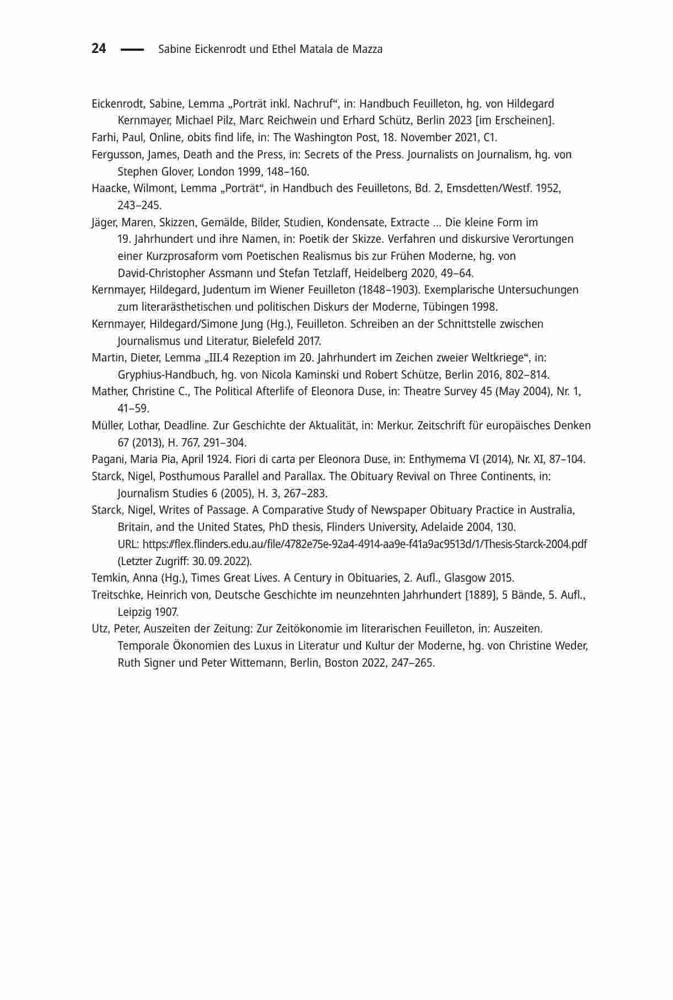 24 — Sabine Eickenrodt und Ethel Matala de Mazza

Eickenrodt, Sabine, Lemma „Porträt inkl. Nachruf“, in: Handbuch Feuilleton, hg. von Hildegard Kernmayer, Michael Pilz, Marc Reichwein und Erhard Schütz, Berlin 2023 [im Erscheinen].
Farhi, Paul, Online, obits find life, in: The Washington Post, 18. November 2021, C1.
Fergusson, James, Death and the Press, in: Secrets of the Press. Journalists on Journalism, hg. von Stephen Glover, London 1999, 148–160.
Haacke, Wilmont, Lemma „Porträt“, in Handbuch des Feuilletons, Bd. 2, Emsdetten/Westf. 1952, 243–245.
Jäger, Maren, Skizzen, Gemälde, Bilder, Studien, Kondensate, Extracte … Die kleine Form im 19. Jahrhundert und ihre Namen, in: Poetik der Skizze. Verfahren und diskursive Verortungen einer Kurzprosaform vom Poetischen Realismus bis zur Frühen Moderne, hg. von David-Christopher Assmann und Stefan Tetzlaff, Heidelberg 2020, 49–64.
Kernmayer, Hildegard, Judentum im Wiener Feuilleton (1848–1903). Exemplarische Untersuchungen zum literarästhetischen und politischen Diskurs der Moderne, Tübingen 1998.
Kernmayer, Hildegard/Simone Jung (Hg.), Feuilleton. Schreiben an der Schnittstelle zwischen Journalismus und Literatur, Bielefeld 2017.
Martin, Dieter, Lemma „III.4 Rezeption im 20. Jahrhundert im Zeichen zweier Weltkriege“, in: Gryphius-Handbuch, hg. von Nicola Kaminski und Robert Schütze, Berlin 2016, 802–814.
Mather, Christine C., The Political Afterlife of Eleonora Duse, in: Theatre Survey 45 (May 2004), Nr. 1, 41–59.
Müller, Lothar, Deadline. Zur Geschichte der Aktualität, in: Merkur. Zeitschrift für europäisches Denken 67 (2013), H. 767, 291–304.
Pagani, Maria Pia, April 1924. Fiori di carta per Eleonora Duse, in: Enthymema VI (2014), Nr. XI, 87–104.
Starck, Nigel, Posthumous Parallel and Parallax. The Obituary Revival on Three Continents, in: Journalism Studies 6 (2005), H. 3, 267–283.
Starck, Nigel, Writes of Passage. A Comparative Study of Newspaper Obituary Practice in Australia, Britain, and the United States, PhD thesis, Flinders University, Adelaide 2004, 130. URL: https://flex.flinders.edu.au/file/4782e75e-92a4-4914-aa9e-f41a9ac9513d/1/Thesis-Starck-2004.pdf (Letzter Zugriff: 30.09.2022).
Temkin, Anna (Hg.), Times Great Lives. A Century in Obituaries, 2. Aufl., Glasgow 2015.
Treitschke, Heinrich von, Deutsche Geschichte im neunzehnten Jahrhundert [1889], 5 Bände, 5. Aufl., Leipzig 1907.
Utz, Peter, Auszeiten der Zeitung: Zur Zeitökonomie im literarischen Feuilleton, in: Auszeiten. Temporale Ökonomien des Luxus in Literatur und Kultur der Moderne, hg. von Christine Weder, Ruth Signer und Peter Wittemann, Berlin, Boston 2022, 247–265.